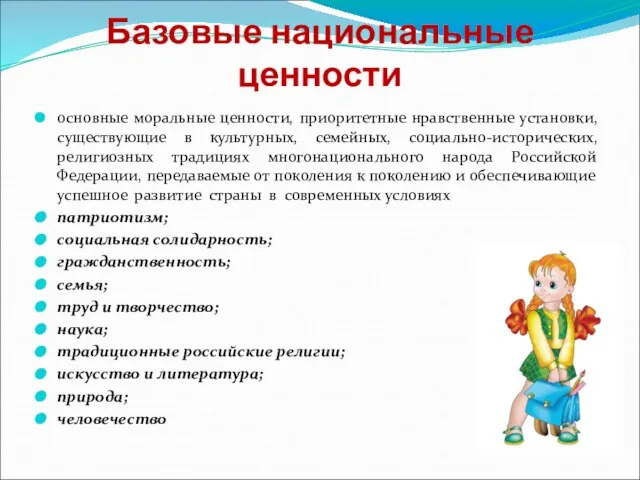 Базовые национальные ценности

основные моральные ценности, приоритетные нравственные установки, существующие в культурных, семейных, социально-исторических, религиозных традициях многонационального народа Российской Федерации, передаваемые от поколения к поколению и обеспечивающие успешное развитие страны в современных условиях

патриотизм;

социальная солидарность;

гражданственность;

семья;

труд и творчество;

наука;

традиционные российские религии;

искусство и литература;

природа;

человечество